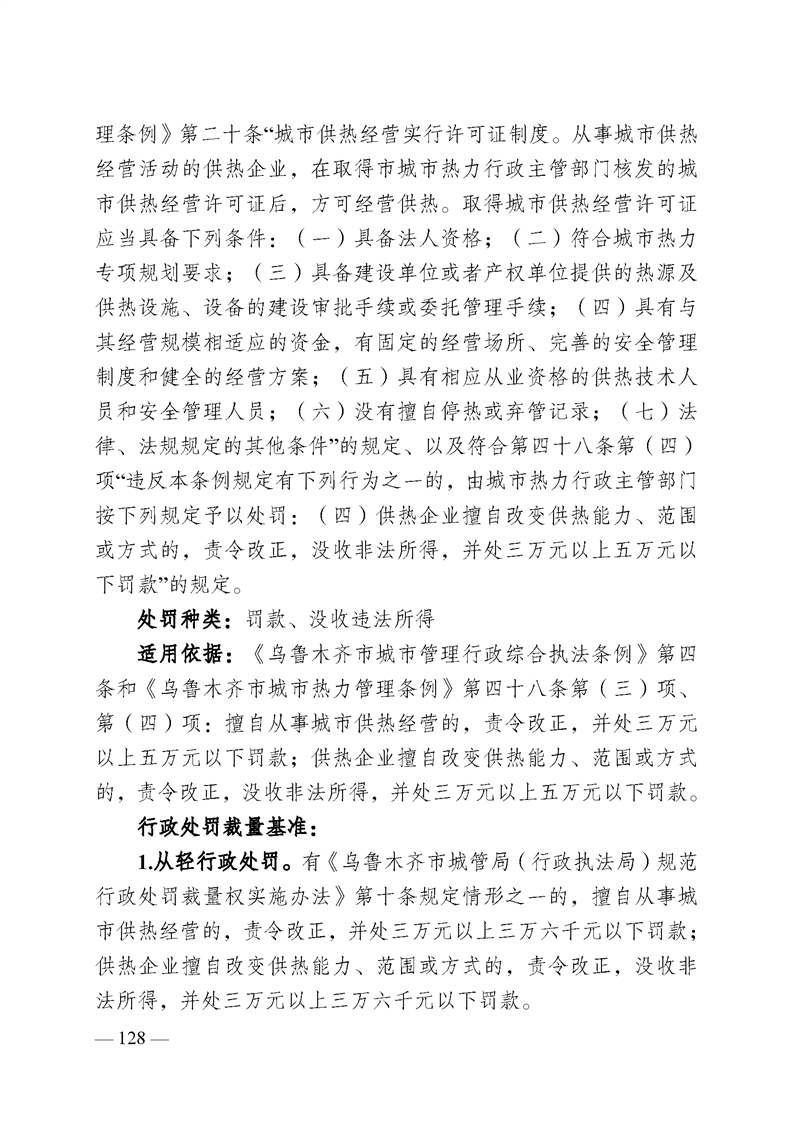 理条例》第二十条“城市供热经营实行许可证制度。从事城市供热经营活动的供热企业，在取得市城市热力行政主管部门核发的城市供热经营许可证后，方可经营供热。取得城市供热经营许可证应当具备下列条件：（一）具备法人资格；（二）符合城市热力专项规划要求；（三）具备建设单位或者产权单位提供的热源及供热设施、设备的建设审批手续或委托管理手续；（四）具有与其经营规模相适应的资金，有固定的经营场所、完善的安全管理制度和健全的经营方案；（五）具有相应从业资格的供热技术人员和安全管理人员；（六）没有擅自停热或弃管记录；（七）法律、法规规定的其他条件”的规定、以及符合第四十八条第（四）项“违反本条例规定有下列行为之一的，由城市热力行政主管部门按下列规定予以处罚：（四）供热企业擅自改变供热能力、范围或方式的，责令改正，没收非法所得，并处三万元以上五万元以下罚款”的规定。

处罚种类：罚款、没收违法所得

适用依据：《乌鲁木齐市城市管理行政综合执法条例》第四条和《乌鲁木齐市城市热力管理条例》第四十八条第（三）项、第（四）项：擅自从事城市供热经营的，责令改正，并处三万元以上五万元以下罚款；供热企业擅自改变供热能力、范围或方式的，责令改正，没收非法所得，并处三万元以上五万元以下罚款。

行政处罚裁量基准：

1.从轻行政处罚。有《乌鲁木齐市城管局（行政执法局）规范行政处罚裁量权实施办法》第十条规定情形之一的，擅自从事城市供热经营的，责令改正，并处三万元以上三万六千元以下罚款；供热企业擅自改变供热能力、范围或方式的，责令改正，没收非法所得，并处三万元以上三万六千元以下罚款。

— 128 —